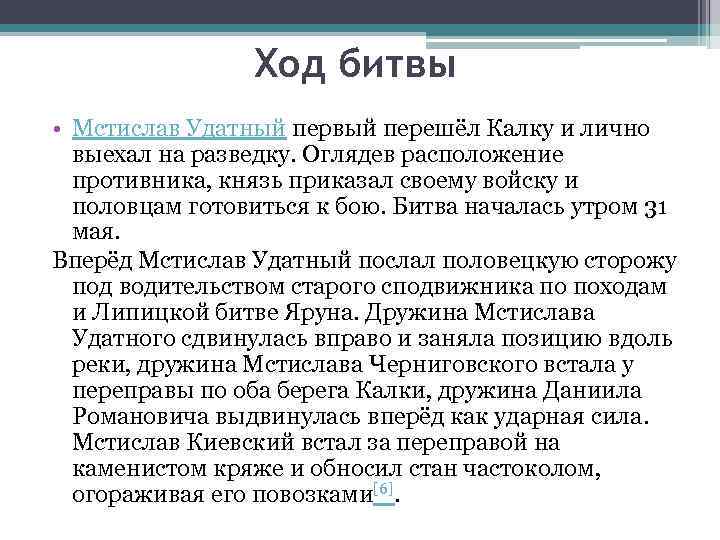 Ход битвы

• Мстислав Удатный первый перешёл Калку и лично выехал на разведку. Оглядев расположение противника, князь приказал своему войску и половцам готовиться к бою. Битва началась утром 31 мая.

Вперёд Мстислав Удатный послал половецкую сторожу под водительством старого сподвижника по походам и Липицкой битве Яруна. Дружина Мстислава Удатного сдвинулась вправо и заняла позицию вдоль реки, дружина Мстислава Черниговского встала у переправы по оба берега Калки, дружина Даниила Романовича выдвинулась вперёд как ударная сила. Мстислав Киевский встал за переправой на каменистом кряже и обносил стан частоколом, огораживая его повозками[6].